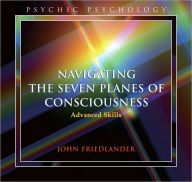 PSYCHIC PSYCHOLOGY

NAVIGATING
THE SEVEN PLANES OF
CONSCIOUSNESS
Advanced Skills

JOHN FRIEDLANDER